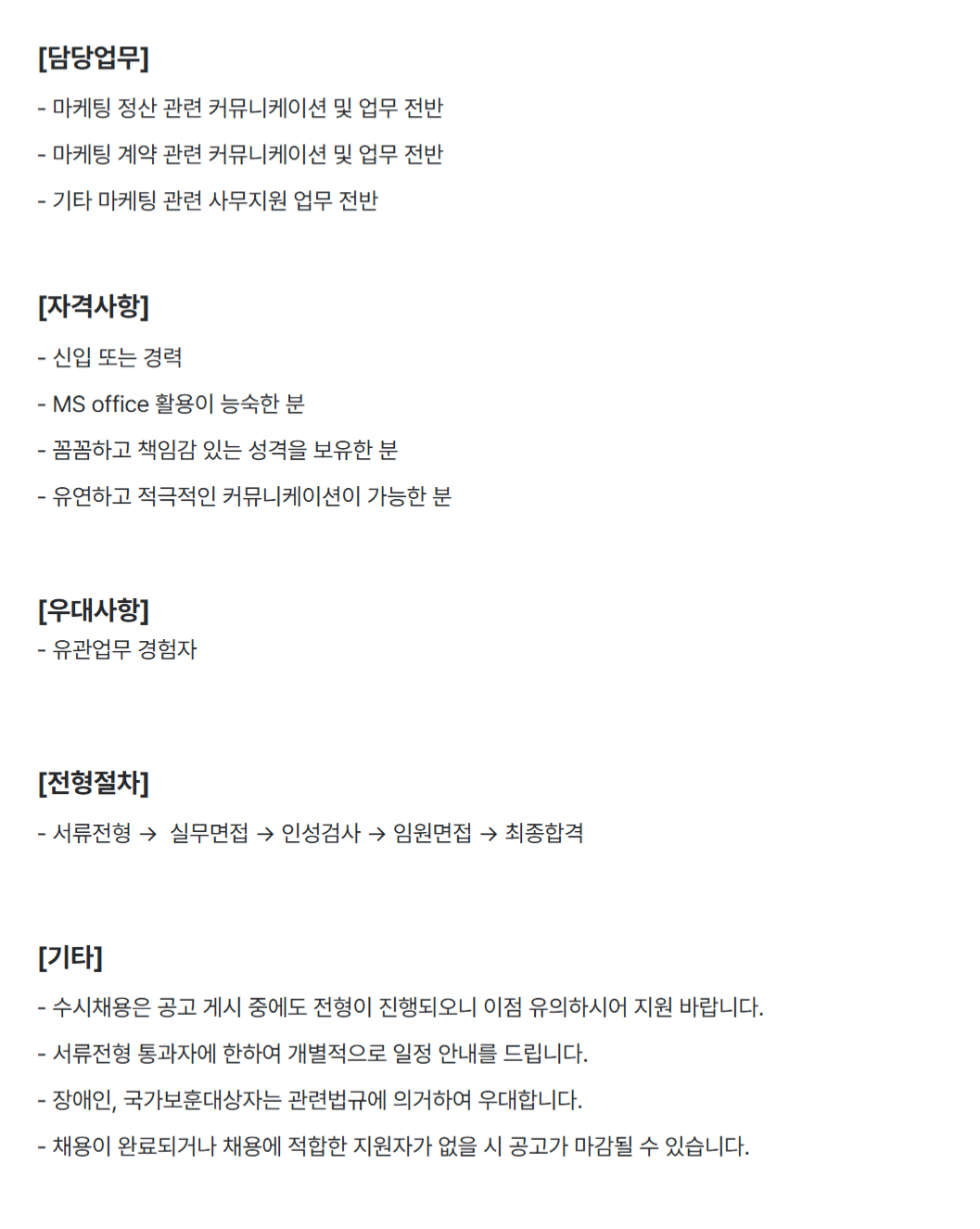 [담당업무]

- 마케팅 정산 관련 커뮤니케이션 및 업무 전반

- 마케팅 계약 관련 커뮤니케이션 및 업무 전반

- 기타 마케팅 관련 사무지원 업무 전반

[자격사항]

- 신입 또는 경력

- MS office 활용이 능숙한 분

- 꼼꼼하고 책임감 있는 성격을 보유한 분

- 유연하고 적극적인 커뮤니케이션이 가능한 분

[우대사항]

- 유관업무 경험자

[전형절차]

- 서류전형 → 실무면접 → 인성검사 → 임원면접 → 최종합격

[기타]

- 수시채용은 공고 게시 중에도 전형이 진행되오니 이점 유의하시어 지원 바랍니다.

- 서류전형 통과자에 한하여 개별적으로 일정 안내를 드립니다.

- 장애인, 국가보훈대상자는 관련법규에 의거하여 우대합니다.

- 채용이 완료되거나 채용에 적합한 지원자가 없을 시 공고가 마감될 수 있습니다.